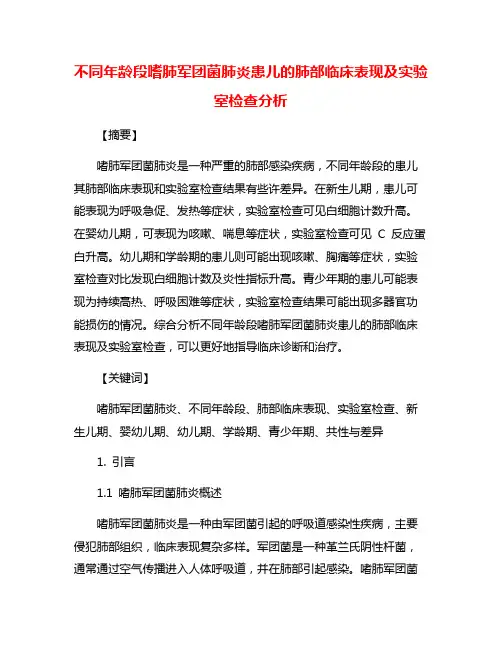 不同年龄段嗜肺军团菌肺炎患儿的肺部临床表现及实验室检查分析

【摘要】

嗜肺军团菌肺炎是一种严重的肺部感染疾病，不同年龄段的患儿其肺部临床表现和实验室检查结果有些许差异。在新生儿期，患儿可能表现为呼吸急促、发热等症状，实验室检查可见白细胞计数升高。在婴幼儿期，可表现为咳嗽、喘息等症状，实验室检查可见 C 反应蛋白升高。幼儿期和学龄期的患儿则可能出现咳嗽、胸痛等症状，实验室检查对比发现白细胞计数及炎性指标升高。青少年期的患儿可能表现为持续高热、呼吸困难等症状，实验室检查结果可能出现多器官功能损伤的情况。综合分析不同年龄段嗜肺军团菌肺炎患儿的肺部临床表现及实验室检查，可以更好地指导临床诊断和治疗。

【关键词】

嗜肺军团菌肺炎、不同年龄段、肺部临床表现、实验室检查、新生儿期、婴幼儿期、幼儿期、学龄期、青少年期、共性与差异

1. 引言

1.1 嗜肺军团菌肺炎概述

嗜肺军团菌肺炎是一种由军团菌引起的呼吸道感染性疾病，主要侵犯肺部组织，临床表现复杂多样。军团菌是一种革兰氏阴性杆菌，通常通过空气传播进入人体呼吸道，并在肺部引起感染。嗜肺军团菌